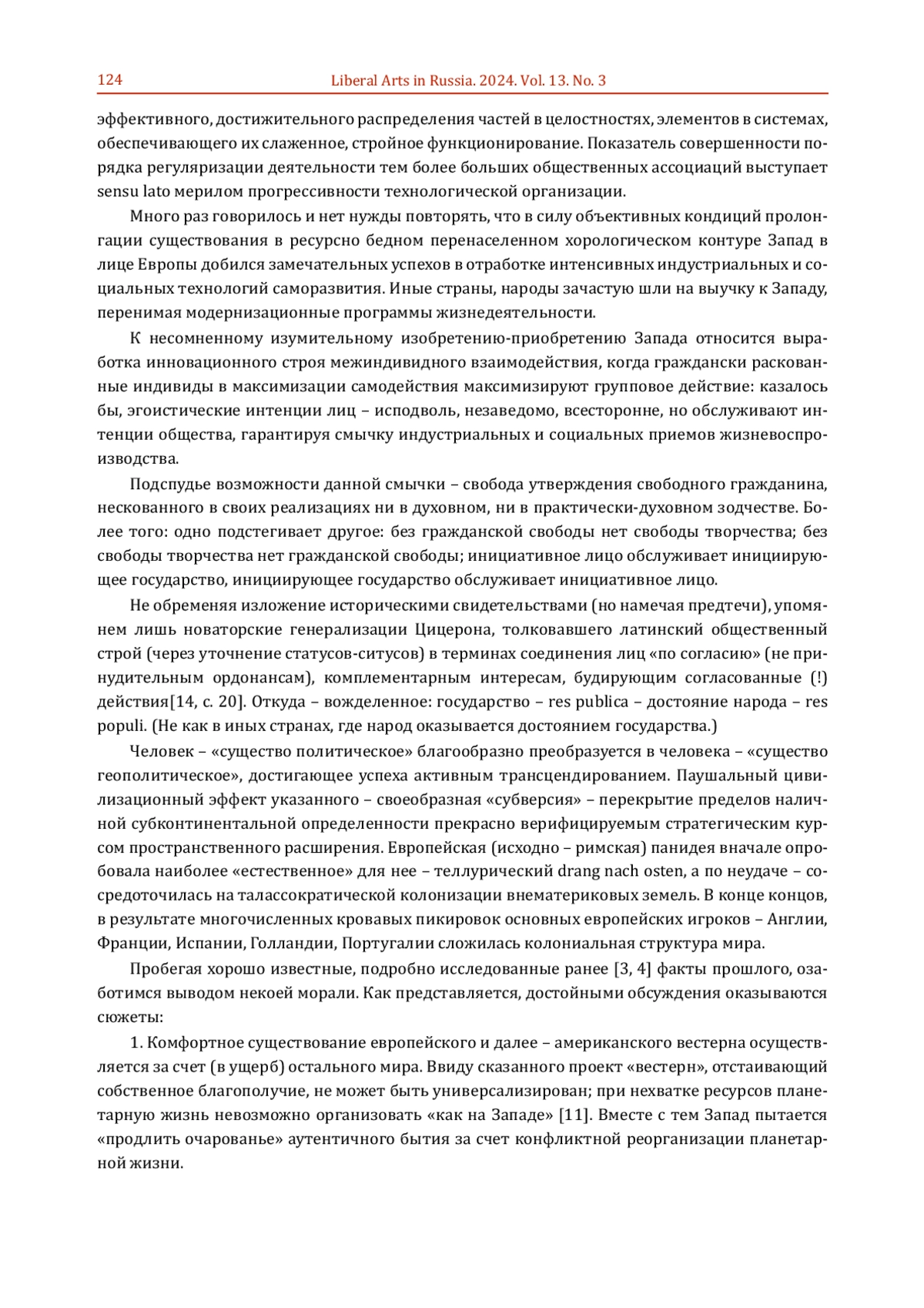 124 Liberal Arts in Russia. 2024. Vol. 13. No. 3

эффективного, достижительного распределения частей в целостностях, элементов в системах, обеспечивающего их слаженное, стройное функционирование. Показатель совершенности порядка регуляризации деятельности тем более больших общественных ассоциаций выступает sensu lato мерилом прогрессивности технологической организации.

Много раз говорилось и нет нужды повторять, что в силу объективных кондиций пролонгации существования в ресурсно бедном перенаселенном хорологическом контуре Запад в лице Европы добился замечательных успехов в отработке интенсивных индустриальных и социальных технологий саморазвития. Иные страны, народы зачастую шли на выучку к Западу, перенимая модернизационные программы жизнедеятельности.

К несомненному изумительному изобретению-приобретению Запада относится выработка инновационного строя межиндивидного взаимодействия, когда граждански раскованные индивиды в максимизации самодействия максимизируют групповое действие: казалось бы, эгоистические интенции лиц – исподволь, незаведомо, всесторонне, но обслуживают интенции общества, гарантируя смычку индустриальных и социальных приемов жизневоспроизводства.

Подспудье возможности данной смычки – свобода утверждения свободного гражданина, нескованного в своих реализациях ни в духовном, ни в практически-духовном зодчестве. Более того: одно подстегивает другое: без гражданской свободы нет свободы творчества; без свободы творчества нет гражданской свободы; инициативное лицо обслуживает инициирующее государство, инициирующее государство обслуживает инициативное лицо.

Не обременяя изложение историческими свидетельствами (но намечая предтечи), упомянем лишь новаторские генерализации Цицерона, толковавшего латинский общественный строй (через уточнение статусов-ситусов) в терминах соединения лиц «по согласию» (не принудительным ордонансам), комплементарным интересам, будирующим согласованные (!) действия[14, с. 20]. Откуда – вожделенное: государство – res publica – достояние народа – res populi. (Не как в иных странах, где народ оказывается достоянием государства.)

Человек – «существо политическое» благообразно преобразуется в человека – «существо геополитическое», достигающее успеха активным трансцендированием. Паушальный цивилизационный эффект указанного – своеобразная «субверсия» – перекрытие пределов наличной субконтинентальной определенности прекрасно верифицируемым стратегическим курсом пространственного расширения. Европейская (исходно – римская) панидея вначале опробовала наиболее «естественное» для нее – теллурический drang nach osten, а по неудаче – сосредоточилась на талассократической колонизации внематериковых земель. В конце концов, в результате многочисленных кровавых пикировок основных европейских игроков – Англии, Франции, Испании, Голландии, Португалии сложилась колониальная структура мира.

Пробегая хорошо известные, подробно исследованные ранее [3, 4] факты прошлого, озаботимся выводом некоей морали. Как представляется, достойными обсуждения оказываются сюжеты:

1. Комфортное существование европейского и далее – американского вестерна осуществляется за счет (в ущерб) остального мира. Ввиду сказанного проект «вестерн», отстаивающий собственное благополучие, не может быть универсализирован; при нехватке ресурсов планетарную жизнь невозможно организовать «как на Западе» [11]. Вместе с тем Запад пытается «продлить очарованье» аутентичного бытия за счет конфликтной реорганизации планетарной жизни.